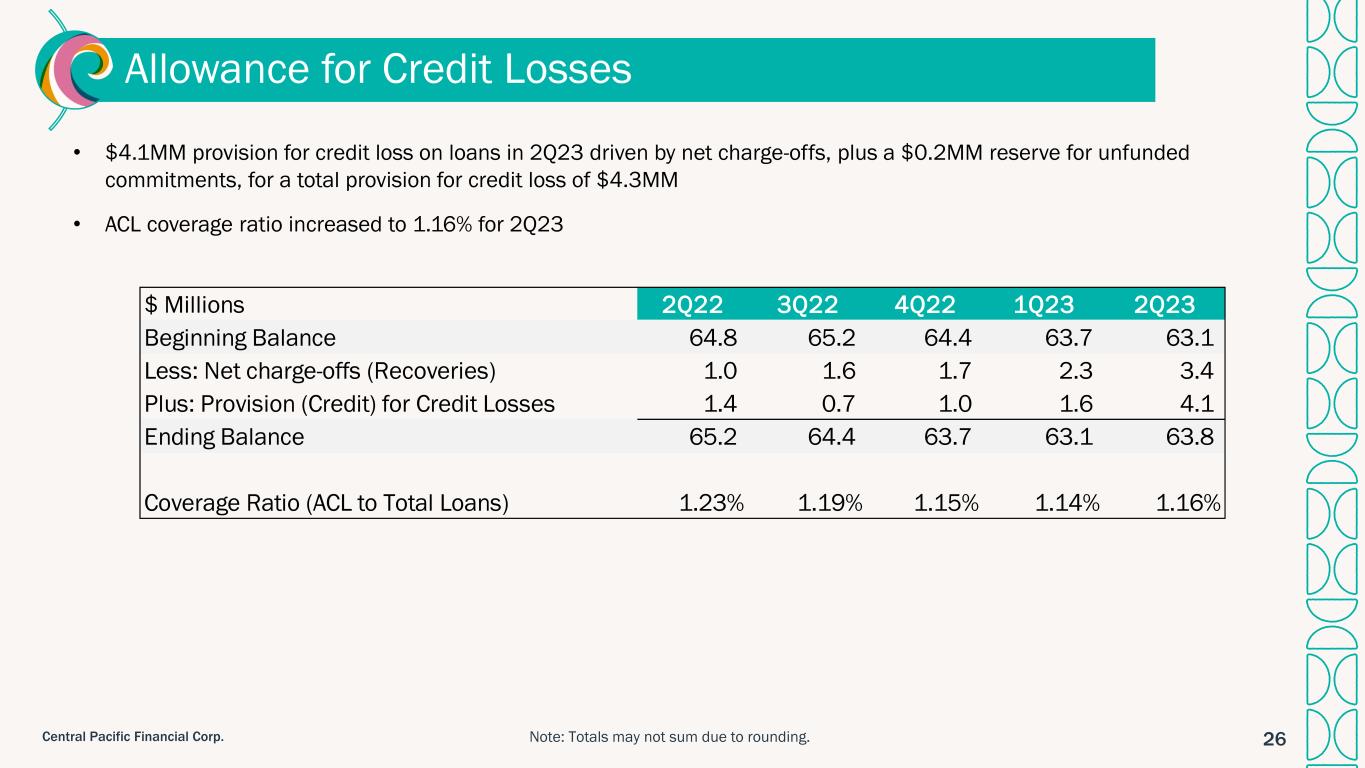 Allowance for Credit Losses

• $4.1MM provision for credit loss on loans in 2Q23 driven by net charge-offs, plus a $0.2MM reserve for unfunded commitments, for a total provision for credit loss of $4.3MM

• ACL coverage ratio increased to 1.16% for 2Q23

| $ Millions | 2Q22 | 3Q22 | 4Q22 | 1Q23 | 2Q23 |
|---|---|---|---|---|---|
| Beginning Balance | 64.8 | 65.2 | 64.4 | 63.7 | 63.1 |
| Less: Net charge-offs (Recoveries) | 1.0 | 1.6 | 1.7 | 2.3 | 3.4 |
| Plus: Provision (Credit) for Credit Losses | 1.4 | 0.7 | 1.0 | 1.6 | 4.1 |
| Ending Balance | 65.2 | 64.4 | 63.7 | 63.1 | 63.8 |
| Coverage Ratio (ACL to Total Loans) | 1.23% | 1.19% | 1.15% | 1.14% | 1.16% |

Central Pacific Financial Corp.

Note: Totals may not sum due to rounding.

26